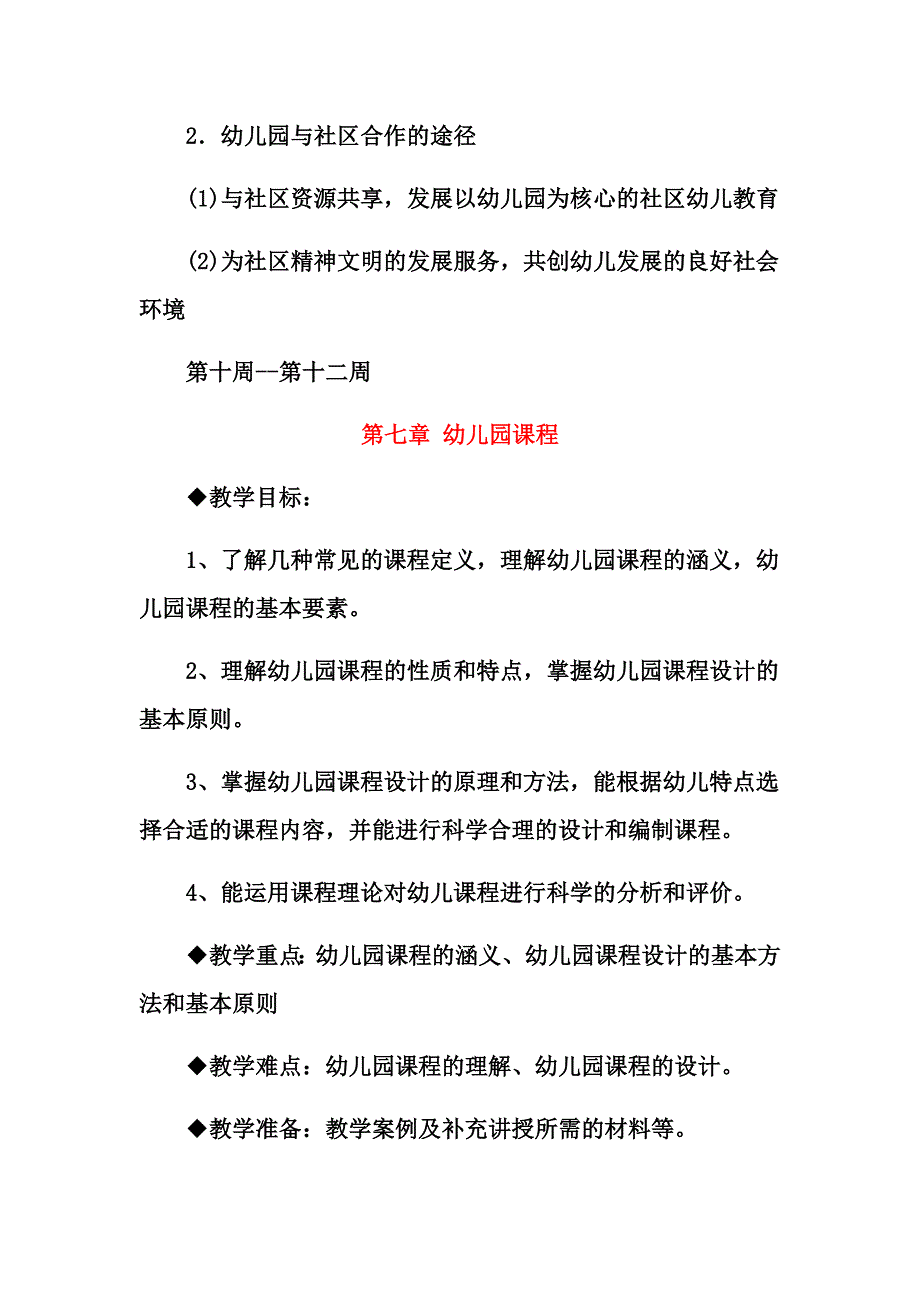 2．幼儿园与社区合作的途径

⑴与社区资源共享，发展以幼儿园为核心的社区幼儿教育

⑵为社区精神文明的发展服务，共创幼儿发展的良好社会环境

第十周--第十二周

第七章 幼儿园课程

◆教学目标：

1、了解几种常见的课程定义，理解幼儿园课程的涵义，幼儿园课程的基本要素。

2、理解幼儿园课程的性质和特点，掌握幼儿园课程设计的基本原则。

3、掌握幼儿园课程设计的原理和方法，能根据幼儿特点选择合适的课程内容，并能进行科学合理的设计和编制课程。

4、能运用课程理论对幼儿课程进行科学的分析和评价。

◆教学重点:幼儿园课程的涵义、幼儿园课程设计的基本方法和基本原则

◆教学难点：幼儿园课程的理解、幼儿园课程的设计。

◆教学准备：教学案例及补充讲授所需的材料等。